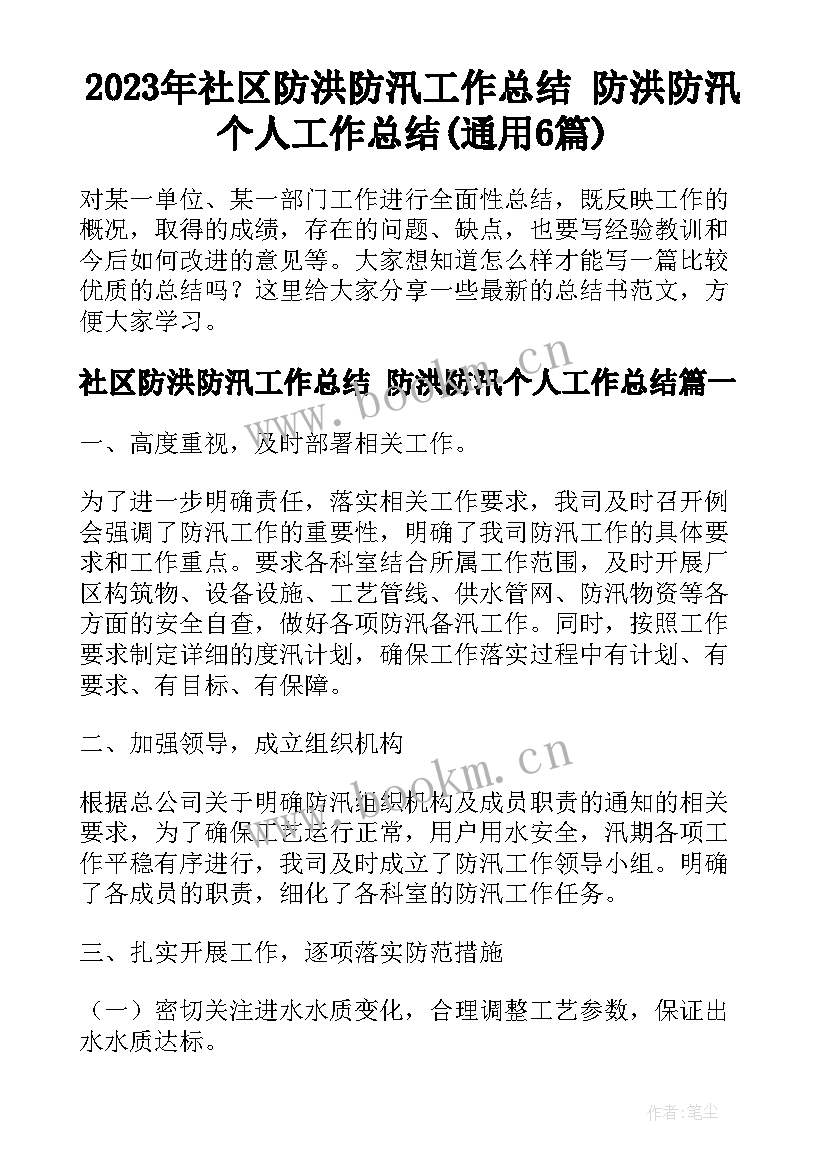 2023年社区防洪防汛工作总结 防洪防汛个人工作总结(通用6篇)

对某一单位、某一部门工作进行全面性总结，既反映工作的概况，取得的成绩，存在的问题、缺点，也要写经验教训和今后如何改进的意见等。大家想知道怎么样才能写一篇比较优质的总结吗？这里给大家分享一些最新的总结书范文，方便大家学习。

社区防洪防汛工作总结 防洪防汛个人工作总结篇一

www.bookm.cn

一、高度重视，及时部署相关工作。

为了进一步明确责任，落实相关工作要求，我司及时召开例会强调了防汛工作的重要性，明确了我司防汛工作的具体要求和工作重点。要求各科室结合所属工作范围，及时开展厂区构筑物、设备设施、工艺管线、供水管网、防汛物资等各方面的安全自查，做好各项防汛备汛工作。同时，按照工作要求制定详细的度汛计划，确保工作落实过程中有计划、有要求、有目标、有保障。

二、加强领导，成立组织机构

www.bookm.cn

根据总公司关于明确防汛组织机构及成员职责的通知的相关要求，为了确保工艺运行正常，用户用水安全，汛期各项工作平稳有序进行，我司及时成立了防汛工作领导小组。明确了各成员的职责，细化了各科室的防汛工作任务。

三、扎实开展工作，逐项落实防范措施

（一）密切关注进水水质变化，合理调整工艺参数，保证出水水质达标。

作者：笔尘